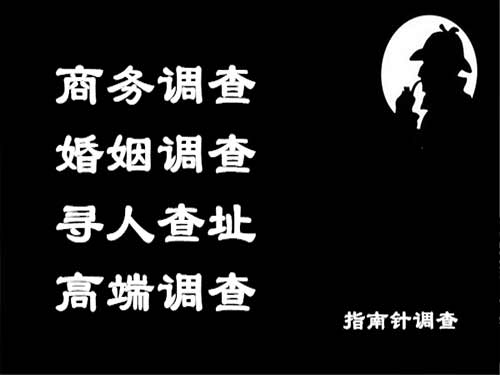 商务调查
婚姻调查
寻人查址
高端调查

指南针调查